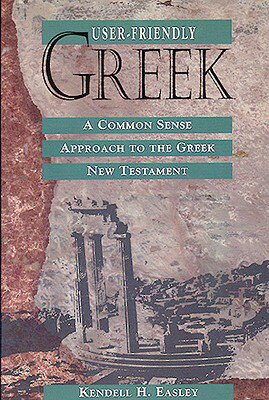 USER-FRIENDLY
GREEK

A COMMON SENSE APPROACH TO THE GREEK NEW TESTAMENT

KENDELL H. EASLEY